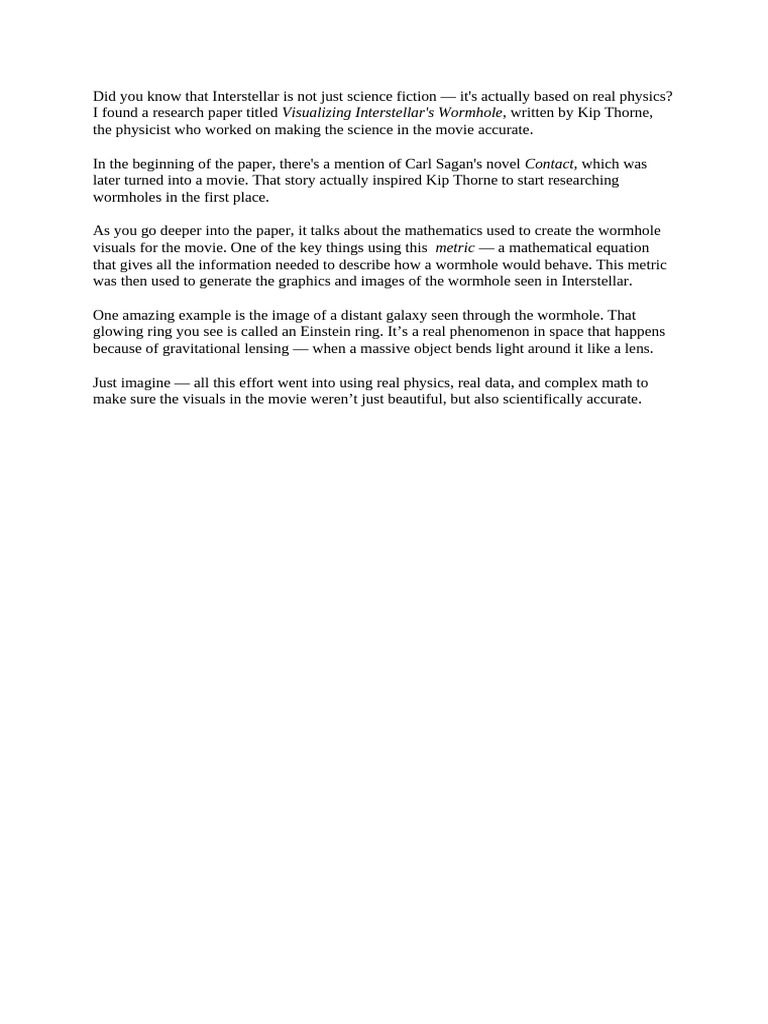 Did you know that Interstellar is not just science fiction — it's actually based on real physics? I found a research paper titled Visualizing Interstellar's Wormhole, written by Kip Thorne, the physicist who worked on making the science in the movie accurate.

In the beginning of the paper, there's a mention of Carl Sagan's novel Contact, which was later turned into a movie. That story actually inspired Kip Thorne to start researching wormholes in the first place.

As you go deeper into the paper, it talks about the mathematics used to create the wormhole visuals for the movie. One of the key things using this metric — a mathematical equation that gives all the information needed to describe how a wormhole would behave. This metric was then used to generate the graphics and images of the wormhole seen in Interstellar.

One amazing example is the image of a distant galaxy seen through the wormhole. That glowing ring you see is called an Einstein ring. It's a real phenomenon in space that happens because of gravitational lensing — when a massive object bends light around it like a lens.

Just imagine — all this effort went into using real physics, real data, and complex math to make sure the visuals in the movie weren't just beautiful, but also scientifically accurate.